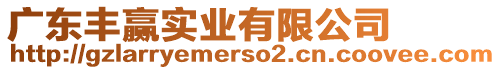 广东丰赢实业有限公司
http://gzlarryemerso2.cn.coovee.com